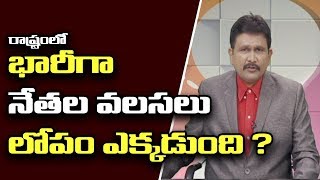 రాష్ట్రంలో
భారీగా
నేతల వలసలు
లోపం ఎక్కడుంది ?